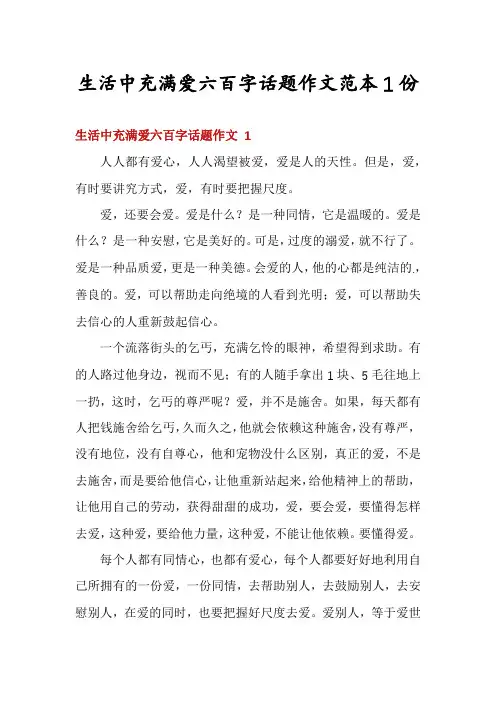 生活中充满爱六百字话题作文范本1份

生活中充满爱六百字话题作文 1

人人都有爱心，人人渴望被爱，爱是人的天性。但是，爱，有时要讲究方式，爱，有时要把握尺度。

爱，还要会爱。爱是什么？是一种同情，它是温暖的。爱是什么？是一种安慰，它是美好的。可是，过度的溺爱，就不行了。爱是一种品质爱，更是一种美德。会爱的人，他的心都是纯洁的，善良的。爱，可以帮助走向绝境的人看到光明；爱，可以帮助失去信心的人重新鼓起信心。

一个流落街头的乞丐，充满乞怜的眼神，希望得到求助。有的人路过他身边，视而不见；有的人随手拿出1块、5毛往地上一扔，这时，乞丐的尊严呢？爱，并不是施舍。如果，每天都有人把钱施舍给乞丐，久而久之，他就会依赖这种施舍，没有尊严，没有地位，没有自尊心，他和宠物没什么区别，真正的爱，不是去施舍，而是要给他信心，让他重新站起来，给他精神上的帮助，让他用自己的劳动，获得甜甜的成功，爱，要会爱，要懂得怎样去爱，这种爱，要给他力量，这种爱，不能让他依赖。要懂得爱。

每个人都有同情心，也都有爱心，每个人都要好好地利用自己所拥有的一份爱，一份同情，去帮助别人，去鼓励别人，去安慰别人，在爱的同时，也要把握好尺度去爱。爱别人，等于爱世